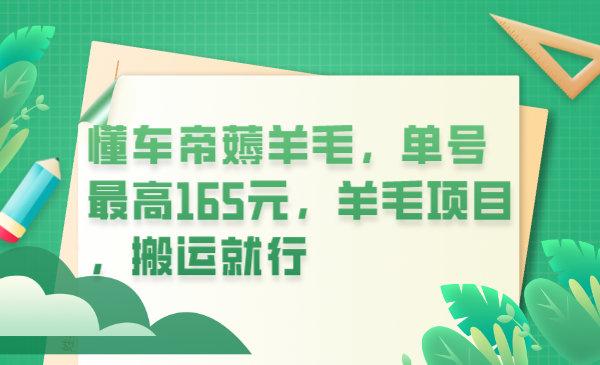 懂车帝薅羊毛，单号最高165元，羊毛项目，搬运就行